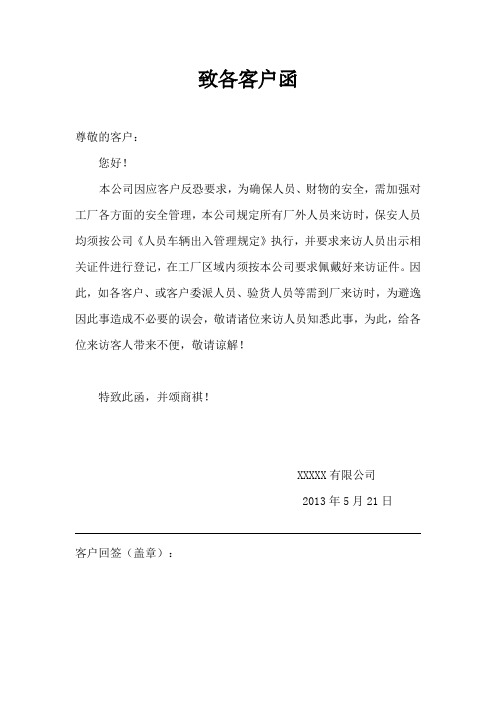 致各客户函

尊敬的客户：

您好！

本公司因应客户反恐要求，为确保人员、财物的安全，需加强对工厂各方面的安全管理，本公司规定所有厂外人员来访时，保安人员均须按公司《人员车辆出入管理规定》执行，并要求来访人员出示相关证件进行登记，在工厂区域内须按本公司要求佩戴好来访证件。因此，如各客户、或客户委派人员、验货人员等需到厂来访时，为避逸因此事造成不必要的误会，敬请诸位来访人员知悉此事，为此，给各位来访客人带来不便，敬请谅解！

特致此函，并颂商祺！

XXXXX 有限公司

2013 年 5 月 21 日

客户回签（盖章）：